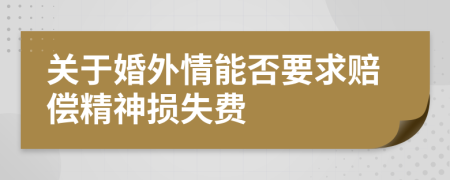 关于婚外情能否要求赔偿精神损失费